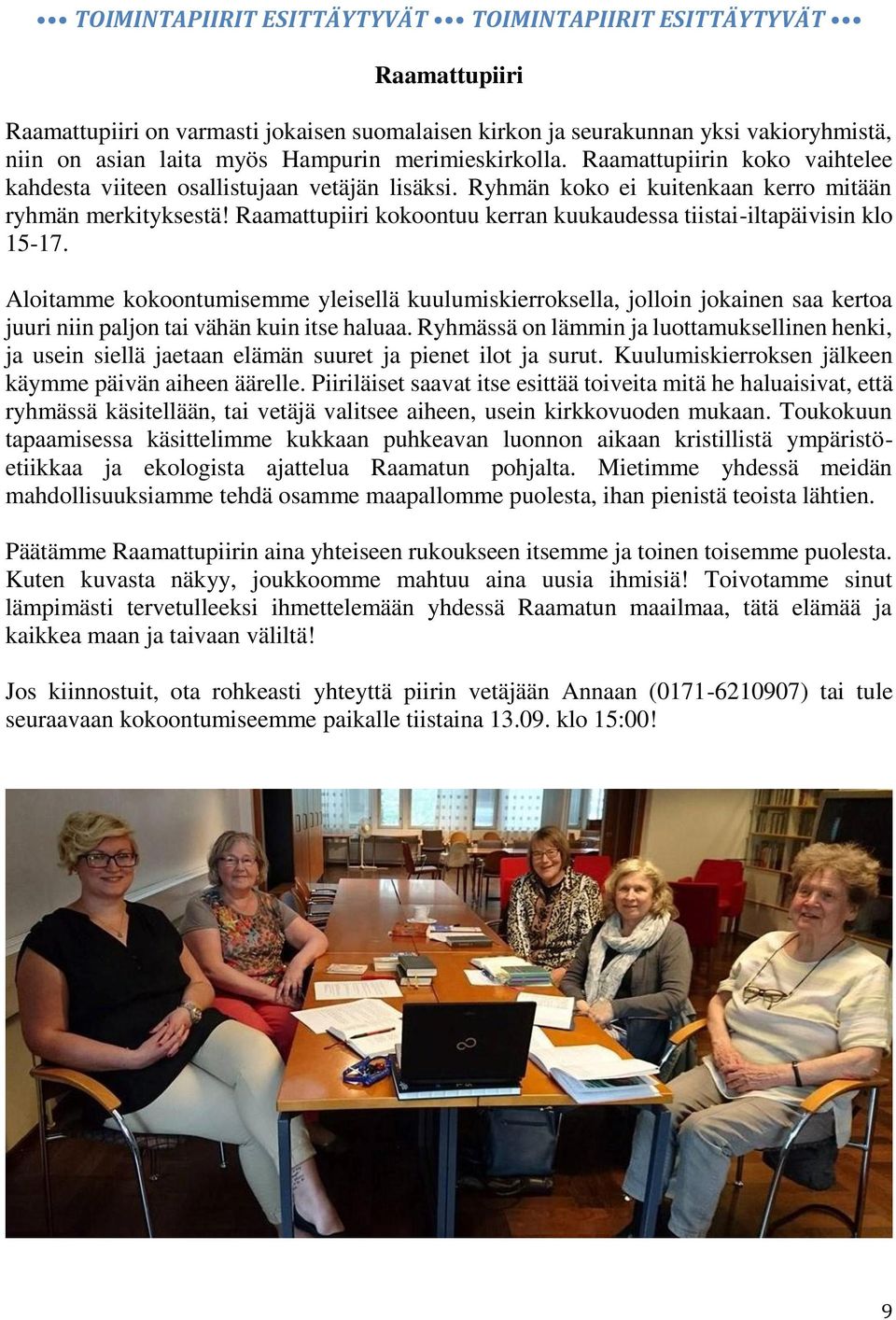 ••• TOIMINTAPIIRIT ESITTÄYTYVÄT ••• TOIMINTAPIIRIT ESITTÄYTYVÄT •••

Raamattupiiri

Raamattupiiri on varmasti jokaisen suomalaisen kirkon ja seurakunnan yksi vakioryhmistä, niin on asian laita myös Hampurin merimieskirkolla. Raamattupiirin koko vaihtelee kahdesta viiteen osallistujaan vetäjän lisäksi. Ryhmän koko ei kuitenkaan kerro mitään ryhmän merkityksestä! Raamattupiiri kokoontuu kerran kuukaudessa tiistai-iltapäivisin klo 15-17.

Aloitamme kokoontumisemme yleisellä kuulumiskierroksella, jolloin jokainen saa kertoa juuri niin paljon tai vähän kuin itse haluaa. Ryhmässä on lämmin ja luottamuksellinen henki, ja usein siellä jaetaan elämän suuret ja pienet ilot ja surut. Kuulumiskierroksen jälkeen käymme päivän aiheen äärelle. Piiriläiset saavat itse esittää toiveita mitä he haluaisivat, että ryhmässä käsitellään, tai vetäjä valitsee aiheen, usein kirkkovuoden mukaan. Toukokuun tapaamisessa käsittelimme kukkaan puhkeavan luonnon aikaan kristillistä ympäristöetiikkaa ja ekologista ajattelua Raamatun pohjalta. Mietimme yhdessä meidän mahdollisuuksiamme tehdä osamme maapallomme puolesta, ihan pienistä teoista lähtien.

Päätämme Raamattupiirin aina yhteiseen rukoukseen itsemme ja toinen toisemme puolesta. Kuten kuvasta näkyy, joukkoomme mahtuu aina uusia ihmisiä! Toivotamme sinut lämpimästi tervetulleeksi ihmettelemään yhdessä Raamatun maailmaa, tätä elämää ja kaikkea maan ja taivaan väliltä!

Jos kiinnostuit, ota rohkeasti yhteyttä piirin vetäjään Annaan (0171-6210907) tai tule seuraavaan kokoontumiseemme paikalle tiistaina 13.09. klo 15:00!

9